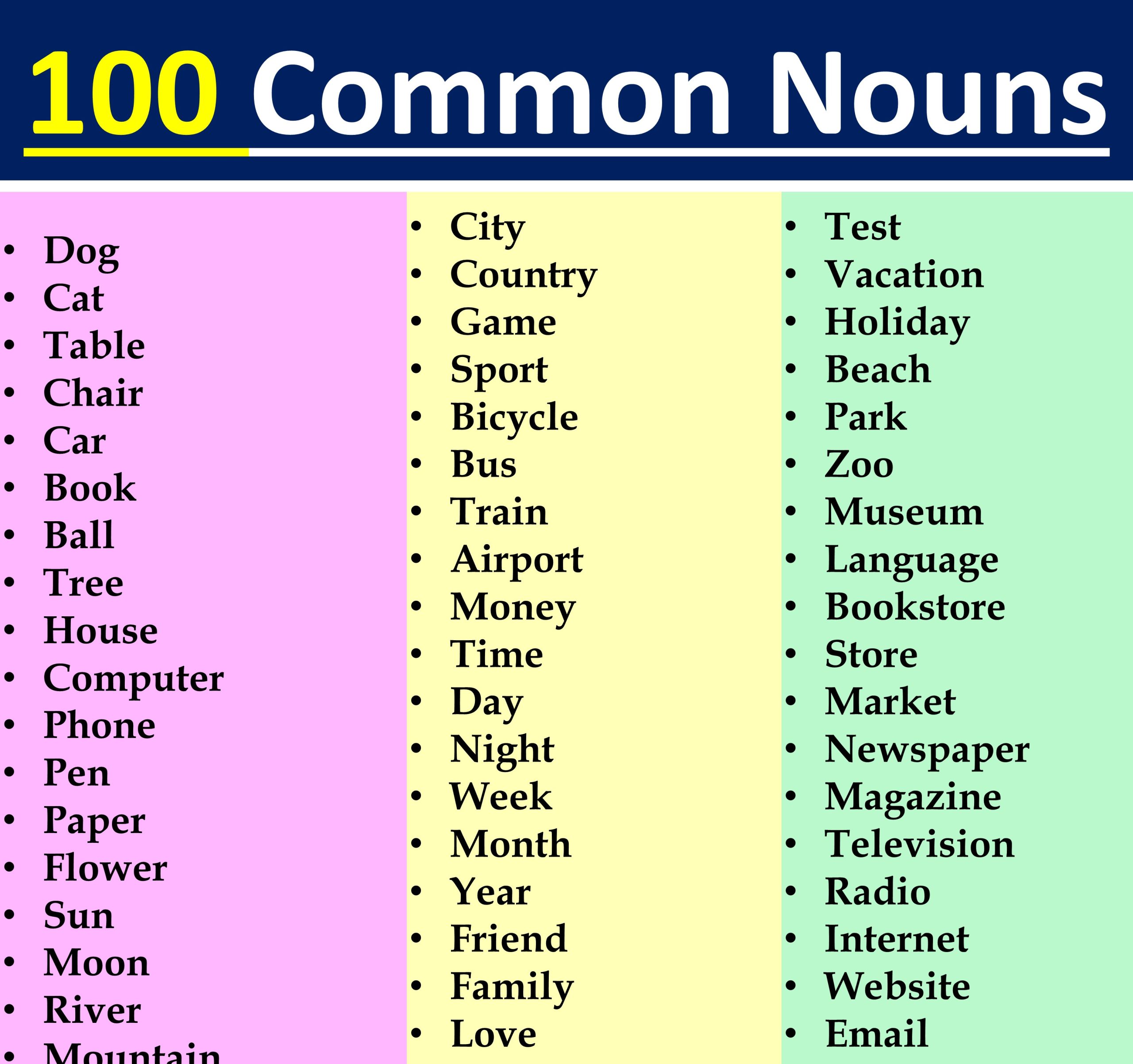 100 Common Nouns

• Dog
• Cat
• Table
• Chair
• Car
• Book
• Ball
• Tree
• House
• Computer
• Phone
• Pen
• Paper
• Flower
• Sun
• Moon
• River
• Mountain

• City
• Country
• Game
• Sport
• Bicycle
• Bus
• Train
• Airport
• Money
• Time
• Day
• Night
• Week
• Month
• Year
• Friend
• Family
• Love

• Test
• Vacation
• Holiday
• Beach
• Park
• Zoo
• Museum
• Language
• Bookstore
• Store
• Market
• Newspaper
• Magazine
• Television
• Radio
• Internet
• Website
• Email